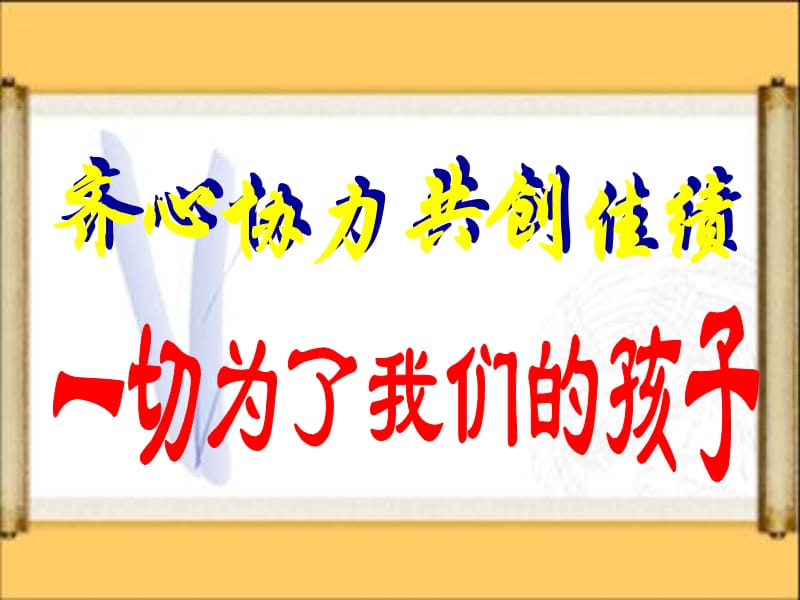 齐心协力 共创佳绩

一切为了我们的孩子